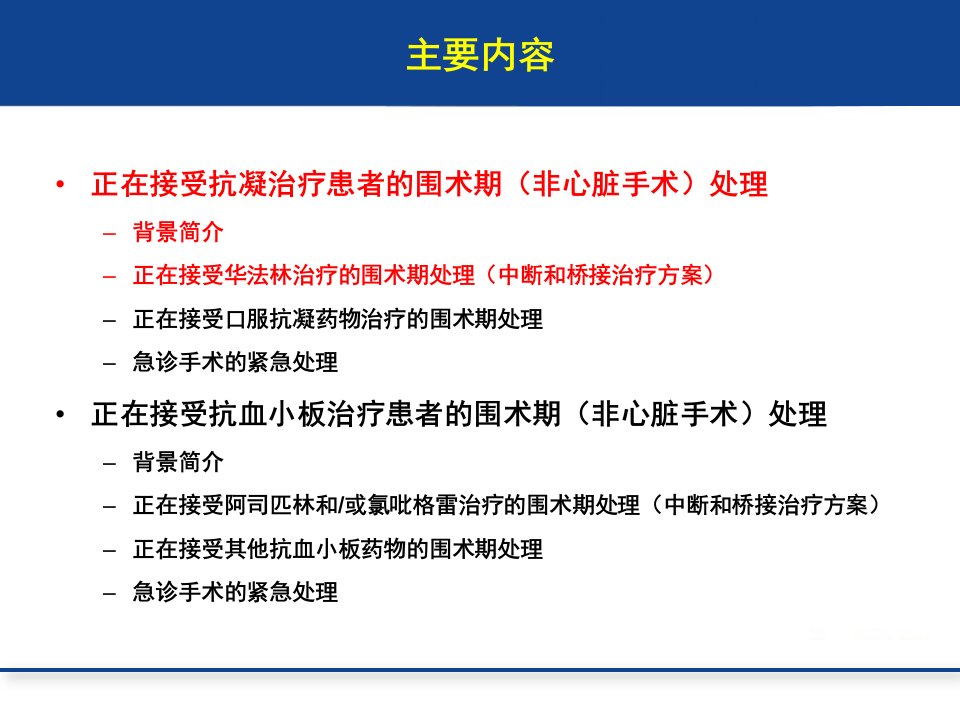 主要内容

• 正在接受抗凝治疗患者的围术期（非心脏手术）处理
– 背景简介
– 正在接受华法林治疗的围术期处理（中断和桥接治疗方案）
– 正在接受口服抗凝药物治疗的围术期处理
– 急诊手术的紧急处理

• 正在接受抗血小板治疗患者的围术期（非心脏手术）处理
– 背景简介
– 正在接受阿司匹林和/或氯吡格雷治疗的围术期处理（中断和桥接治疗方案）
– 正在接受其他抗血小板药物的围术期处理
– 急诊手术的紧急处理